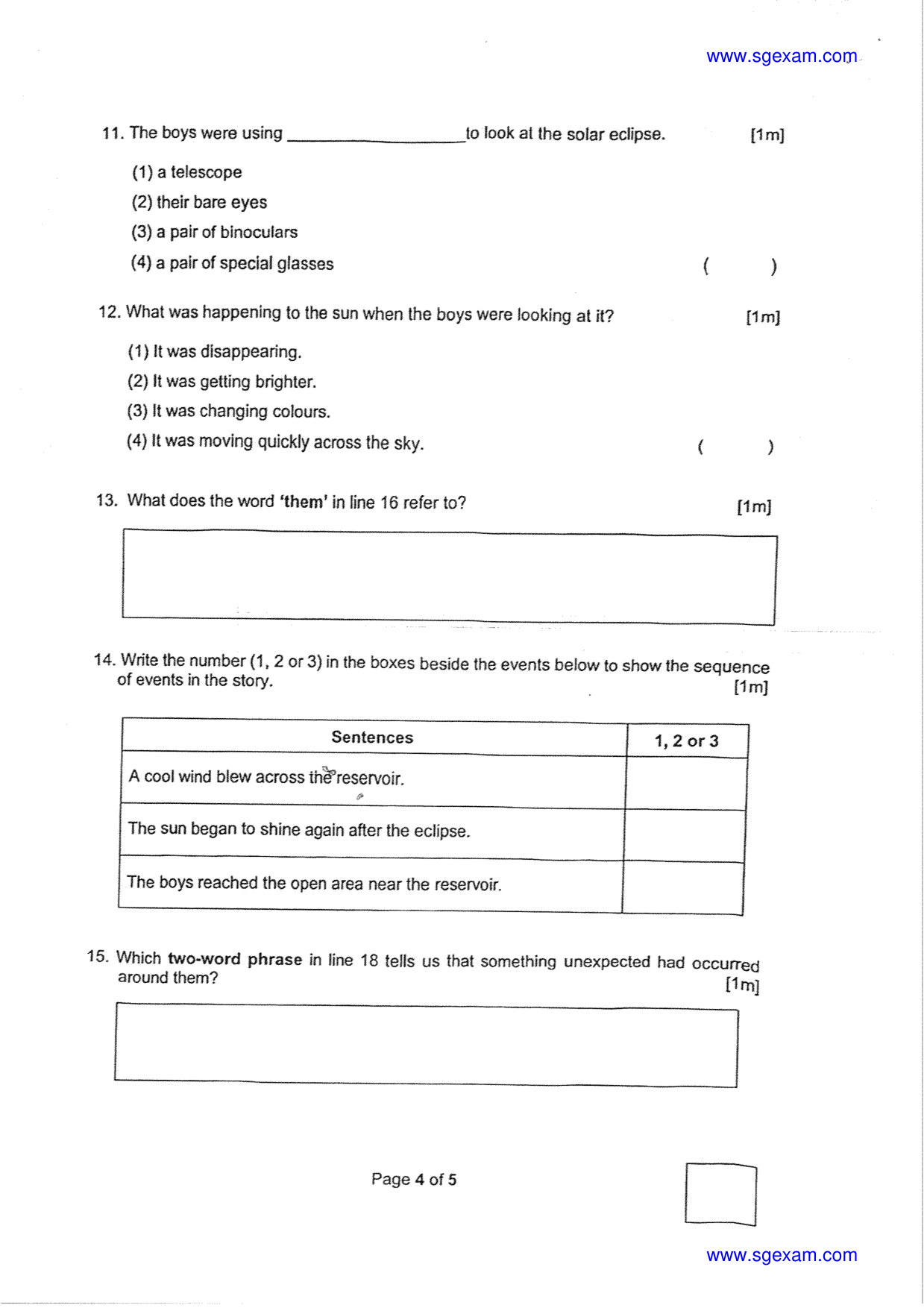 www.sgexam.com

11. The boys were using ____ to look at the solar eclipse. [1m]

(1) a telescope
(2) their bare eyes
(3) a pair of binoculars
(4) a pair of special glasses ( )

12. What was happening to the sun when the boys were looking at it? [1m]

(1) It was disappearing.
(2) It was getting brighter.
(3) It was changing colours.
(4) It was moving quickly across the sky. ( )

13. What does the word 'them' in line 16 refer to? [1m]

14. Write the number (1, 2 or 3) in the boxes beside the events below to show the sequence of events in the story. [1m]

| Sentences | 1, 2 or 3 |
|---|---|
| A cool wind blew across the reservoir. | |
| The sun began to shine again after the eclipse. | |
| The boys reached the open area near the reservoir. | |

15. Which two-word phrase in line 18 tells us that something unexpected had occurred around them? [1m]

Page 4 of 5

www.sgexam.com